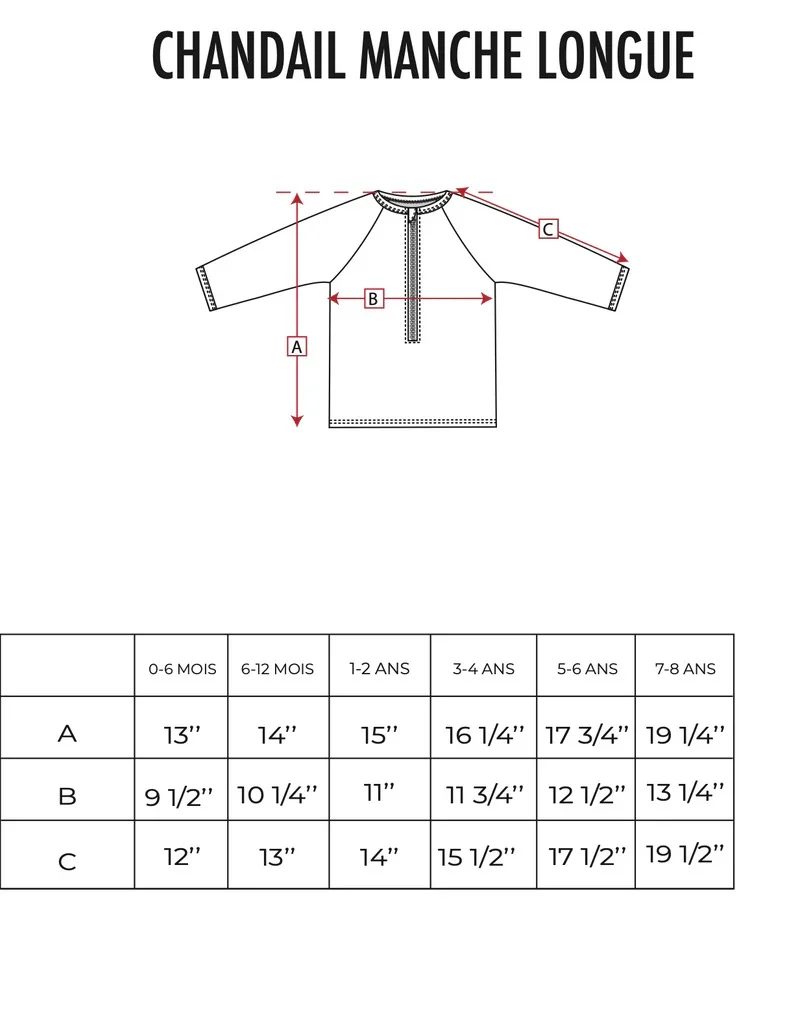 CHANDAIL MANCHE LONGUE

C

B

A

|  | 0-6 MOIS | 6-12 MOIS | 1-2 ANS | 3-4 ANS | 5-6 ANS | 7-8 ANS |
|---|---|---|---|---|---|---|
| A | 13'' | 14'' | 15'' | 16 1/4'' | 17 3/4'' | 19 1/4'' |
| B | 9 1/2'' | 10 1/4'' | 11'' | 11 3/4'' | 12 1/2'' | 13 1/4'' |
| C | 12'' | 13'' | 14'' | 15 1/2'' | 17 1/2'' | 19 1/2'' |